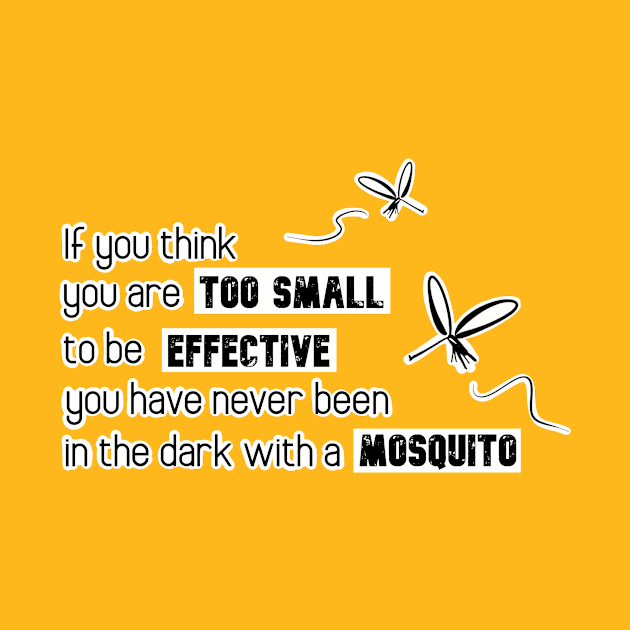 If you think you are TOO SMALL to be EFFECTIVE you have never been in the dark with a MOSQUITO